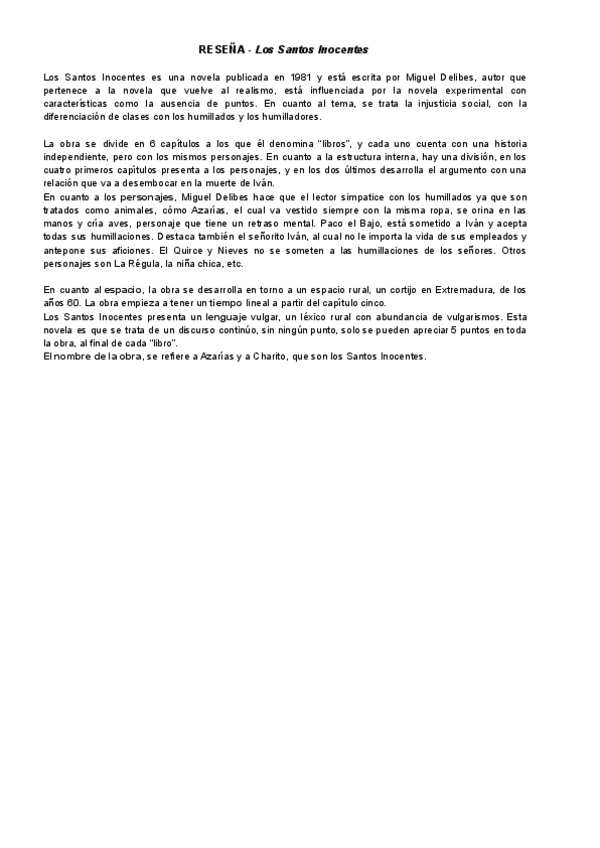 RESEÑA - Los Santos Inocentes

Los Santos Inocentes es una novela publicada en 1981 y está escrita por Miguel Delibes, autor que pertenece a la novela que vuelve al realismo, está influenciada por la novela experimental con características como la ausencia de puntos. En cuanto al tema, se trata la injusticia social, con la diferenciación de clases con los humillados y los humilladores.

La obra se divide en 6 capítulos a los que él denomina "libros", y cada uno cuenta con una historia independiente, pero con los mismos personajes. En cuanto a la estructura interna, hay una división, en los cuatro primeros capítulos presenta a los personajes, y en los dos últimos desarrolla el argumento con una relación que va a desembocar en la muerte de Iván.
En cuanto a los personajes, Miguel Delibes hace que el lector simpatice con los humillados ya que son tratados como animales, cómo Azarías, el cual va vestido siempre con la misma ropa, se orina en las manos y cría aves, personaje que tiene un retraso mental. Paco el Bajo, está sometido a Iván y acepta todas sus humillaciones. Destaca también el señorito Iván, al cual no le importa la vida de sus empleados y antepone sus aficiones. El Quirce y Nieves no se someten a las humillaciones de los señores. Otros personajes son La Régula, la niña chica, etc.

En cuanto al espacio, la obra se desarrolla en torno a un espacio rural, un cortijo en Extremadura, de los años 60. La obra empieza a tener un tiempo lineal a partir del capítulo cinco.
Los Santos Inocentes presenta un lenguaje vulgar, un léxico rural con abundancia de vulgarismos. Esta novela es que se trata de un discurso continúo, sin ningún punto, solo se pueden apreciar 5 puntos en toda la obra, al final de cada "libro".
El nombre de la obra, se refiere a Azarías y a Charito, que son los Santos Inocentes.